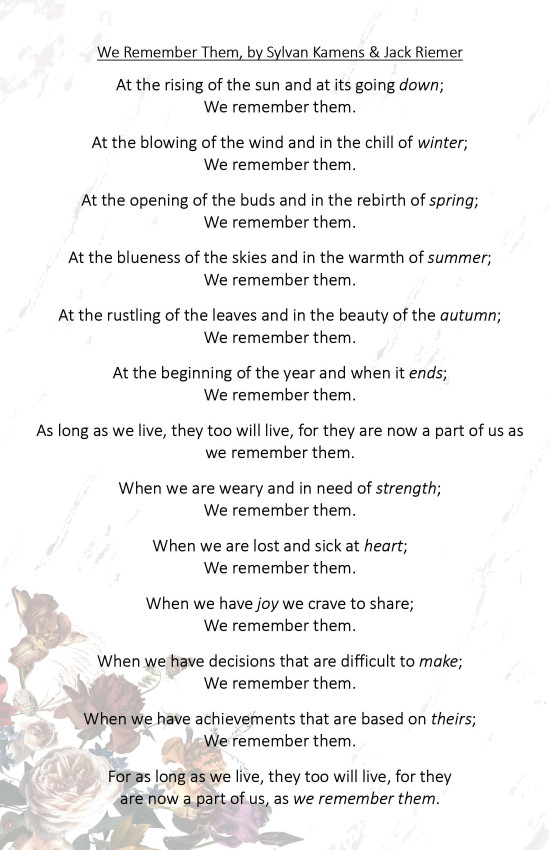 We Remember Them, by Sylvan Kamens & Jack Riemer

At the rising of the sun and at its going down;
We remember them.

At the blowing of the wind and in the chill of winter;
We remember them.

At the opening of the buds and in the rebirth of spring;
We remember them.

At the blueness of the skies and in the warmth of summer;
We remember them.

At the rustling of the leaves and in the beauty of the autumn;
We remember them.

At the beginning of the year and when it ends;
We remember them.

As long as we live, they too will live, for they are now a part of us as we remember them.

When we are weary and in need of strength;
We remember them.

When we are lost and sick at heart;
We remember them.

When we have joy we crave to share;
We remember them.

When we have decisions that are difficult to make;
We remember them.

When we have achievements that are based on theirs;
We remember them.

For as long as we live, they too will live, for they are now a part of us, as we remember them.